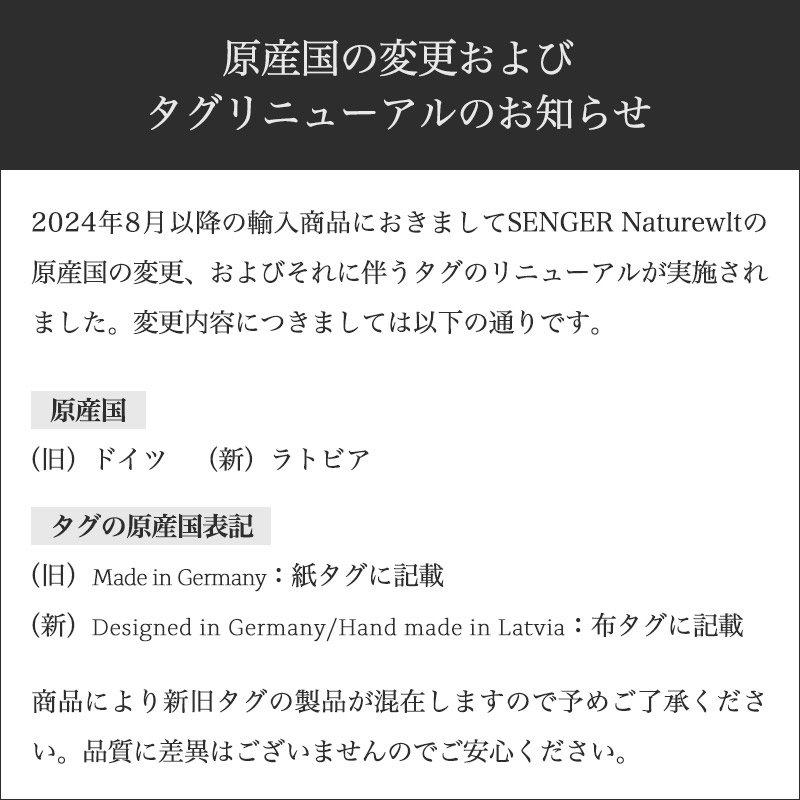 原産国の変更および
タグリニューアルのお知らせ

2024年8月以降の輸入商品におきましてSENGER Naturewltの原産国の変更、およびそれに伴うタグのリニューアルが実施されました。変更内容につきましては以下の通りです。

原産国

(旧) ドイツ　(新) ラトビア

タグの原産国表記

(旧) Made in Germany：紙タグに記載

(新) Designed in Germany/Hand made in Latvia：布タグに記載

商品により新旧タグの製品が混在しますので予めご了承ください。品質に差異はございませんのでご安心ください。